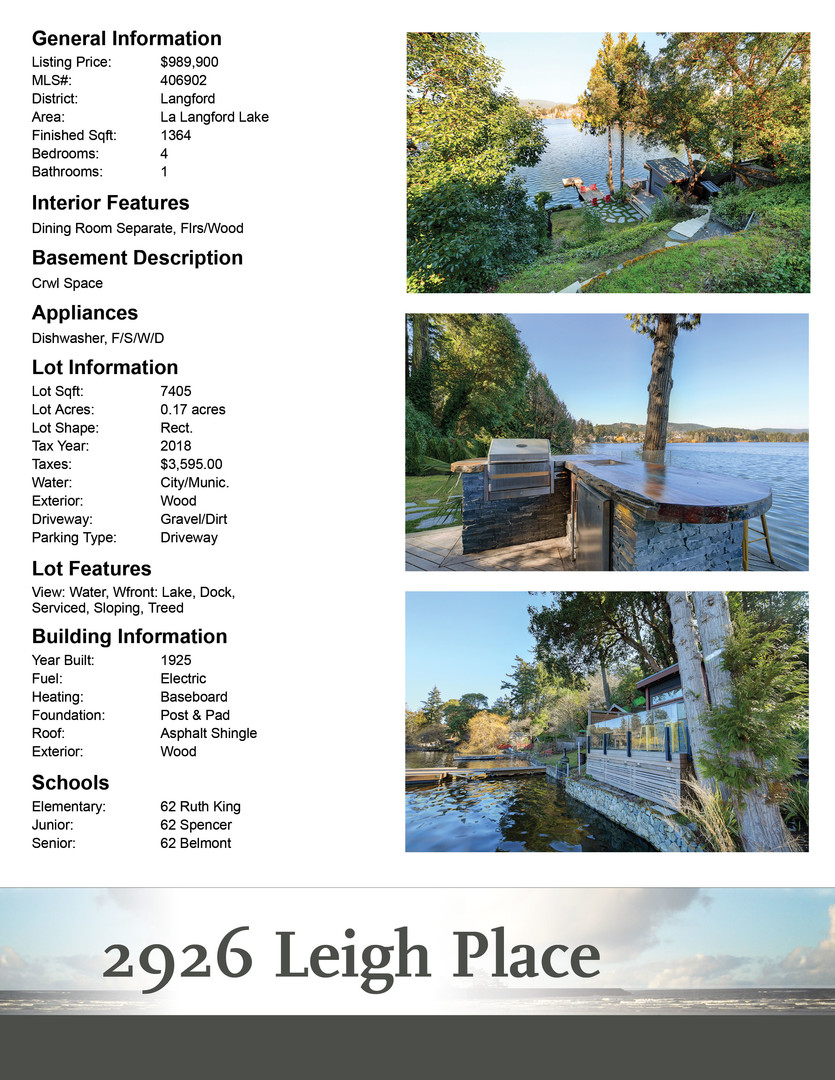 General Information

Listing Price: $989,900
MLS#: 406902
District: Langford
Area: La Langford Lake
Finished Sqft: 1364
Bedrooms: 4
Bathrooms: 1

Interior Features

Dining Room Separate, Flrs/Wood

Basement Description

Crwl Space

Appliances

Dishwasher, F/S/W/D

Lot Information

Lot Sqft: 7405
Lot Acres: 0.17 acres
Lot Shape: Rect.
Tax Year: 2018
Taxes: $3,595.00
Water: City/Munic.
Exterior: Wood
Driveway: Gravel/Dirt
Parking Type: Driveway

Lot Features

View: Water, Wfront: Lake, Dock, Serviced, Sloping, Treed

Building Information

Year Built: 1925
Fuel: Electric
Heating: Baseboard
Foundation: Post & Pad
Roof: Asphalt Shingle
Exterior: Wood

Schools

Elementary: 62 Ruth King
Junior: 62 Spencer
Senior: 62 Belmont

2926 Leigh Place